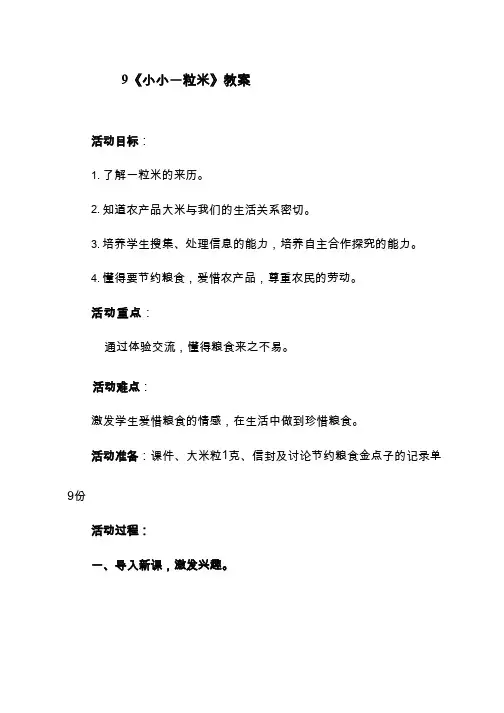 9《小小一粒米》教案

活动目标：

1. 了解一粒米的来历。

2. 知道农产品大米与我们的生活关系密切。

3. 培养学生搜集、处理信息的能力，培养自主合作探究的能力。

4. 懂得要节约粮食，爱惜农产品，尊重农民的劳动。

活动重点：

通过体验交流，懂得粮食来之不易。

活动难点：

激发学生爱惜粮食的情感，在生活中做到珍惜粮食。

活动准备：课件、大米粒1克、信封及讨论节约粮食金点子的记录单9份

活动过程：

一、导入新课，激发兴趣。